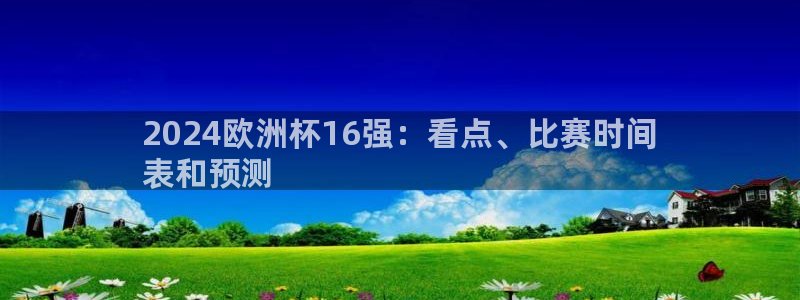 2024欧洲杯16强：看点、比赛时间表和预测